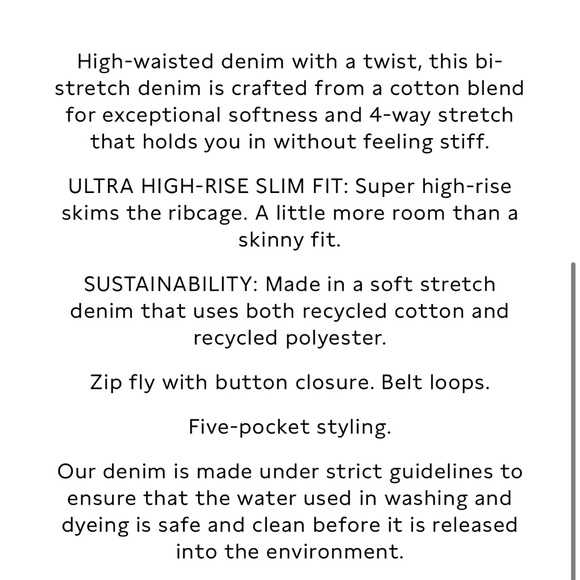 High-waisted denim with a twist, this bi-stretch denim is crafted from a cotton blend for exceptional softness and 4-way stretch that holds you in without feeling stiff.

ULTRA HIGH-RISE SLIM FIT: Super high-rise skims the ribcage. A little more room than a skinny fit.

SUSTAINABILITY: Made in a soft stretch denim that uses both recycled cotton and recycled polyester.

Zip fly with button closure. Belt loops.

Five-pocket styling.

Our denim is made under strict guidelines to ensure that the water used in washing and dyeing is safe and clean before it is released into the environment.